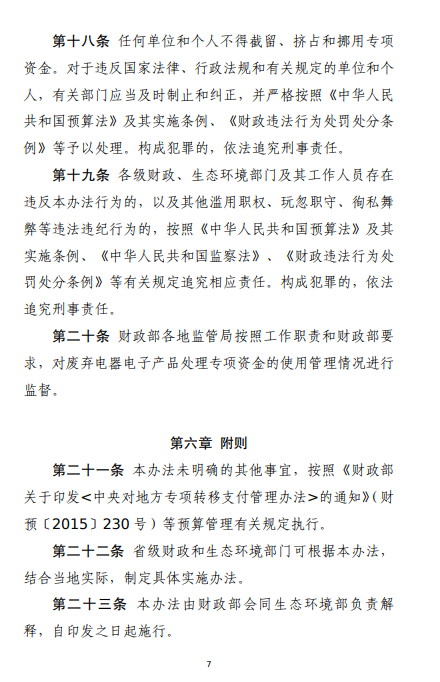 第十八条 任何单位和个人不得截留、挤占和挪用专项资金。对于违反国家法律、行政法规和有关规定的单位和个人，有关部门应当及时制止和纠正，并严格按照《中华人民共和国预算法》及其实施条例、《财政违法行为处罚处分条例》等予以处理。构成犯罪的，依法追究刑事责任。

第十九条 各级财政、生态环境部门及其工作人员存在违反本办法行为的，以及其他滥用职权、玩忽职守、徇私舞弊等违法违纪行为的，按照《中华人民共和国预算法》及其实施条例、《中华人民共和国监察法》、《财政违法行为处罚处分条例》等有关规定追究相应责任。构成犯罪的，依法追究刑事责任。

第二十条 财政部各地监管局按照工作职责和财政部要求，对废弃电器电子产品处理专项资金的使用管理情况进行监督。

第六章 附则

第二十一条 本办法未明确的其他事宜，按照《财政部关于印发<中央对地方专项转移支付管理办法>的通知》（财预〔2015〕230号）等预算管理有关规定执行。

第二十二条 省级财政和生态环境部门可根据本办法，结合当地实际，制定具体实施办法。

第二十三条 本办法由财政部会同生态环境部负责解释，自印发之日起施行。

7